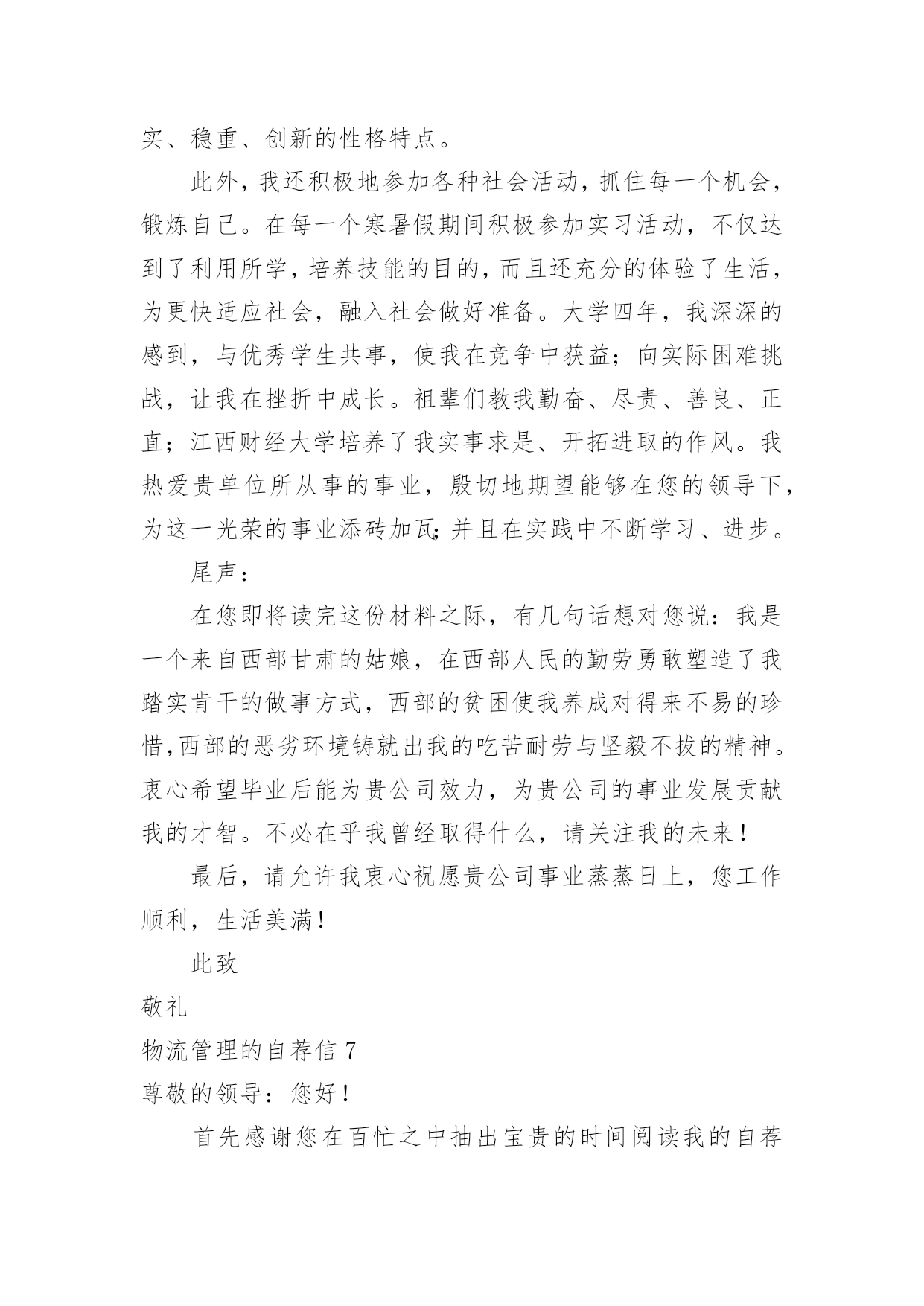 实、稳重、创新的性格特点。

此外，我还积极地参加各种社会活动，抓住每一个机会，锻炼自己。在每一个寒暑假期间积极参加实习活动，不仅达到了利用所学，培养技能的目的，而且还充分的体验了生活，为更快适应社会，融入社会做好准备。大学四年，我深深的感到，与优秀学生共事，使我在竞争中获益；向实际困难挑战，让我在挫折中成长。祖辈们教我勤奋、尽责、善良、正直；江西财经大学培养了我实事求是、开拓进取的作风。我热爱贵单位所从事的事业，殷切地期望能够在您的领导下，为这一光荣的事业添砖加瓦;并且在实践中不断学习、进步。

尾声：

在您即将读完这份材料之际，有几句话想对您说：我是一个来自西部甘肃的姑娘，在西部人民的勤劳勇敢塑造了我踏实肯干的做事方式，西部的贫困使我养成对得来不易的珍惜,西部的恶劣环境铸就出我的吃苦耐劳与坚毅不拔的精神。衷心希望毕业后能为贵公司效力，为贵公司的事业发展贡献我的才智。不必在乎我曾经取得什么，请关注我的未来！

最后，请允许我衷心祝愿贵公司事业蒸蒸日上，您工作顺利，生活美满！

此致

敬礼

物流管理的自荐信 7

尊敬的领导：您好！

首先感谢您在百忙之中抽出宝贵的时间阅读我的自荐